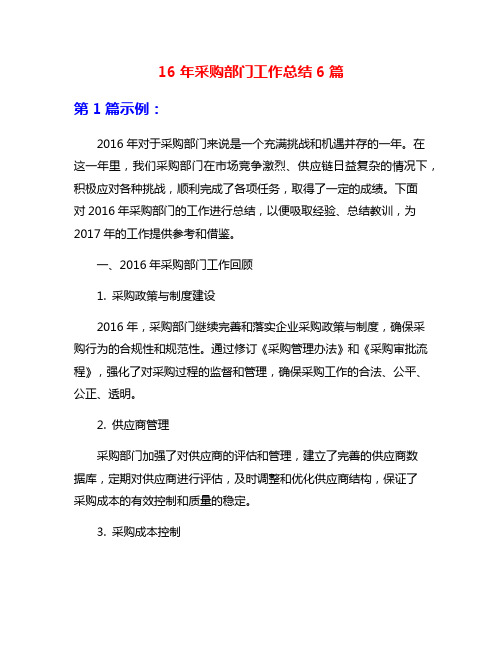 16 年采购部门工作总结 6 篇

第 1 篇示例：

2016 年对于采购部门来说是一个充满挑战和机遇并存的一年。在这一年里，我们采购部门在市场竞争激烈、供应链日益复杂的情况下，积极应对各种挑战，顺利完成了各项任务，取得了一定的成绩。下面对 2016 年采购部门的工作进行总结，以便吸取经验、总结教训，为 2017 年的工作提供参考和借鉴。

一、2016 年采购部门工作回顾

1. 采购政策与制度建设

2016 年，采购部门继续完善和落实企业采购政策与制度，确保采购行为的合规性和规范性。通过修订《采购管理办法》和《采购审批流程》，强化了对采购过程的监督和管理，确保采购工作的合法、公平、公正、透明。

2. 供应商管理

采购部门加强了对供应商的评估和管理，建立了完善的供应商数据库，定期对供应商进行评估，及时调整和优化供应商结构，保证了采购成本的有效控制和质量的稳定。

3. 采购成本控制